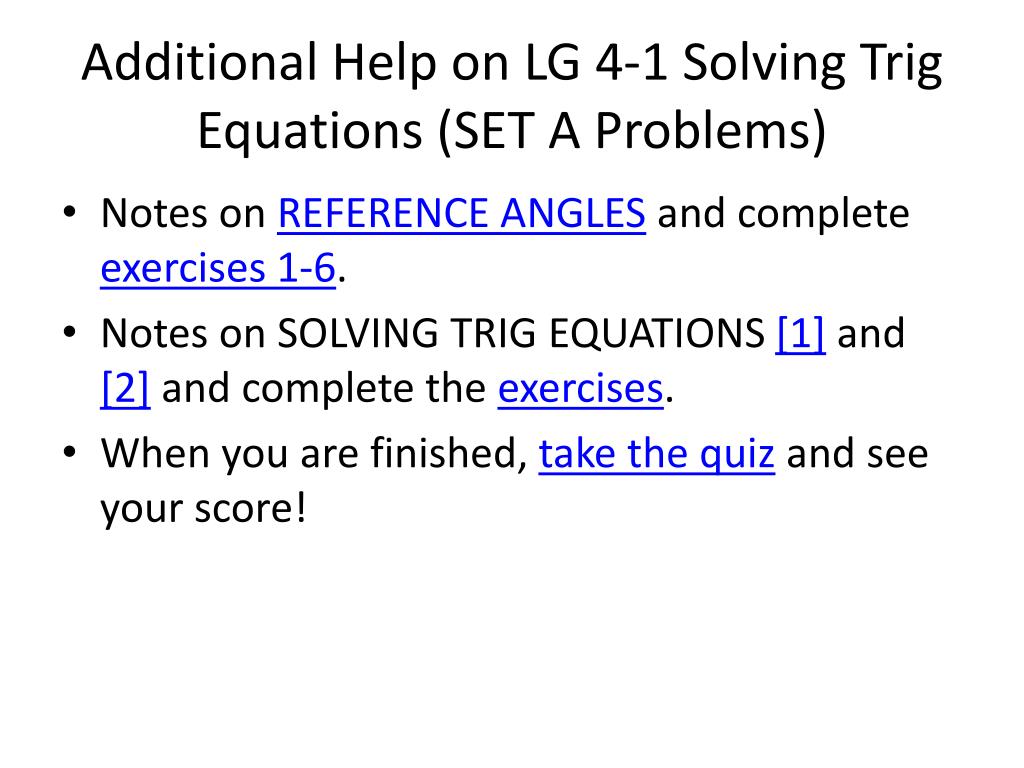 Additional Help on LG 4-1 Solving Trig Equations (SET A Problems)

• Notes on REFERENCE ANGLES and complete exercises 1-6.
• Notes on SOLVING TRIG EQUATIONS [1] and [2] and complete the exercises.
• When you are finished, take the quiz and see your score!